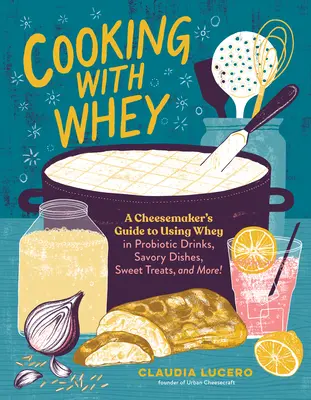 COOKING WITH WHEY

A Cheesemaker's Guide to Using Whey in Probiotic Drinks, Savory Dishes, Sweet Treats, and More!

CLAUDIA LUCERO
founder of Urban Cheesecraft